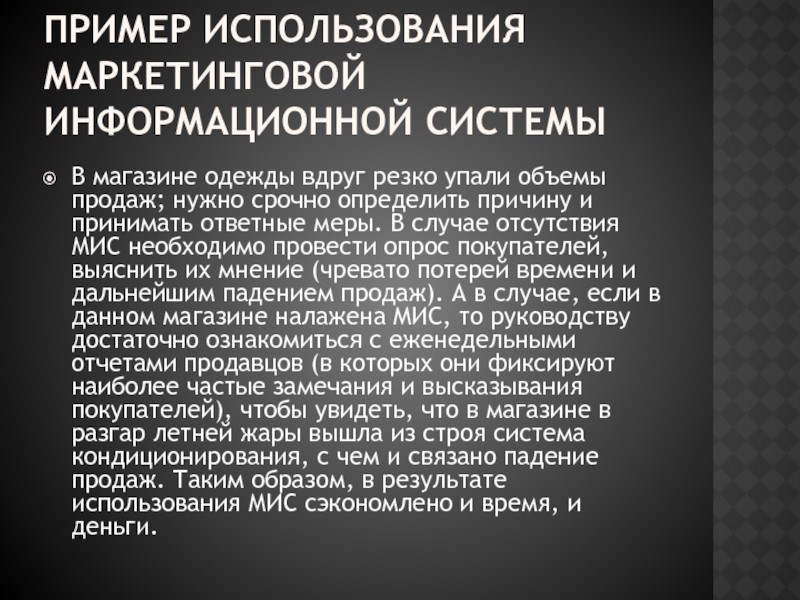 ПРИМЕР ИСПОЛЬЗОВАНИЯ МАРКЕТИНГОВОЙ ИНФОРМАЦИОННОЙ СИСТЕМЫ

• В магазине одежды вдруг резко упали объемы продаж; нужно срочно определить причину и принимать ответные меры. В случае отсутствия МИС необходимо провести опрос покупателей, выяснить их мнение (чревато потерей времени и дальнейшим падением продаж). А в случае, если в данном магазине налажена МИС, то руководству достаточно ознакомиться с еженедельными отчетами продавцов (в которых они фиксируют наиболее частые замечания и высказывания покупателей), чтобы увидеть, что в магазине в разгар летней жары вышла из строя система кондиционирования, с чем и связано падение продаж. Таким образом, в результате использования МИС сэкономлено и время, и деньги.